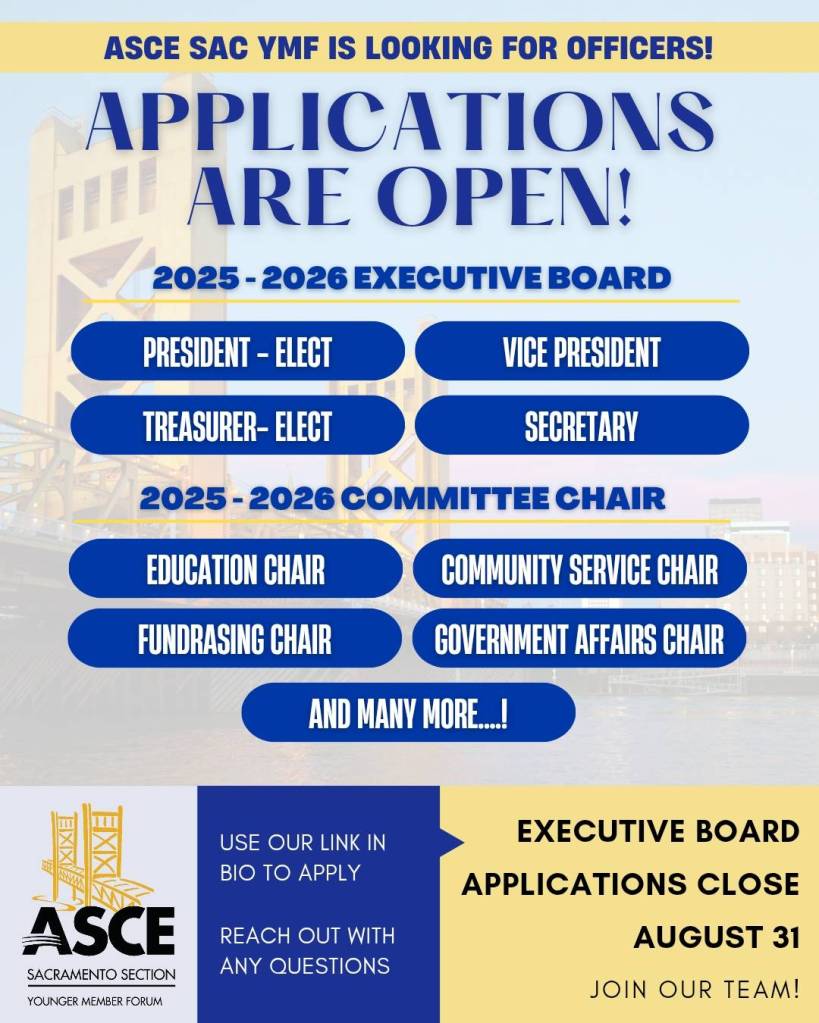 ASCE SAC YMF IS LOOKING FOR OFFICERS!

APPLICATIONS ARE OPEN!

2025 - 2026 EXECUTIVE BOARD

PRESIDENT - ELECT

VICE PRESIDENT

TREASURER- ELECT

SECRETARY

2025 - 2026 COMMITTEE CHAIR

EDUCATION CHAIR

COMMUNITY SERVICE CHAIR

FUNDRASING CHAIR

GOVERNMENT AFFAIRS CHAIR

AND MANY MORE....!

ASCE
SACRAMENTO SECTION
YOUNGER MEMBER FORUM

USE OUR LINK IN BIO TO APPLY

REACH OUT WITH ANY QUESTIONS

EXECUTIVE BOARD APPLICATIONS CLOSE AUGUST 31

JOIN OUR TEAM!